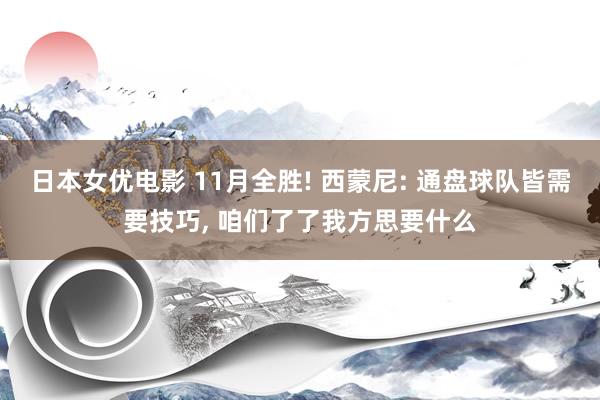 日本女优电影 11月全胜! 西蒙尼: 通盘球队皆需要技巧, 咱们了了我方思要什么